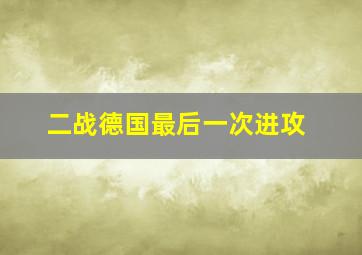 二战德国最后一次进攻